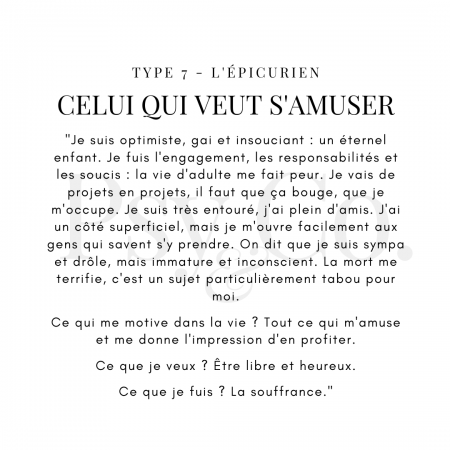 TYPE 7 - L'ÉPICURIEN

CELUI QUI VEUT S'AMUSER

"Je suis optimiste, gai et insouciant : un éternel enfant. Je fuis l'engagement, les responsabilités et les soucis : la vie d'adulte me fait peur. Je vais de projets en projets, il faut que ça bouge, que je m'occupe. Je suis très entouré, j'ai plein d'amis. J'ai un côté superficiel, mais je m'ouvre facilement aux gens qui savent s'y prendre. On dit que je suis sympa et drôle, mais immature et inconscient. La mort me terrifie, c'est un sujet particulièrement tabou pour moi.

Ce qui me motive dans la vie ? Tout ce qui m'amuse et me donne l'impression d'en profiter.

Ce que je veux ? Être libre et heureux.

Ce que je fuis ? La souffrance."

PSY&CO.